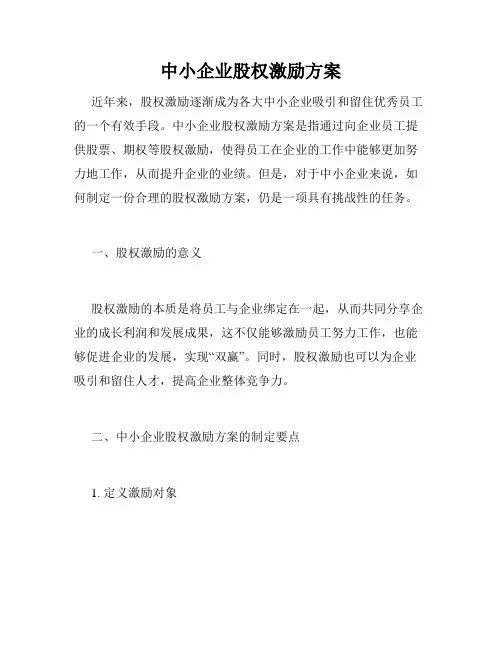 中小企业股权激励方案

近年来，股权激励逐渐成为各大中小企业吸引和留住优秀员工的一个有效手段。中小企业股权激励方案是指通过向企业员工提供股票、期权等股权激励，使得员工在企业的工作中能够更加努力地工作，从而提升企业的业绩。但是，对于中小企业来说，如何制定一份合理的股权激励方案，仍是一项具有挑战性的任务。

一、股权激励的意义

股权激励的本质是将员工与企业绑定在一起，从而共同分享企业的成长利润和发展成果，这不仅能够激励员工努力工作，也能够促进企业的发展，实现“双赢”。同时，股权激励也可以为企业吸引和留住人才，提高企业整体竞争力。

二、中小企业股权激励方案的制定要点

1. 定义激励对象